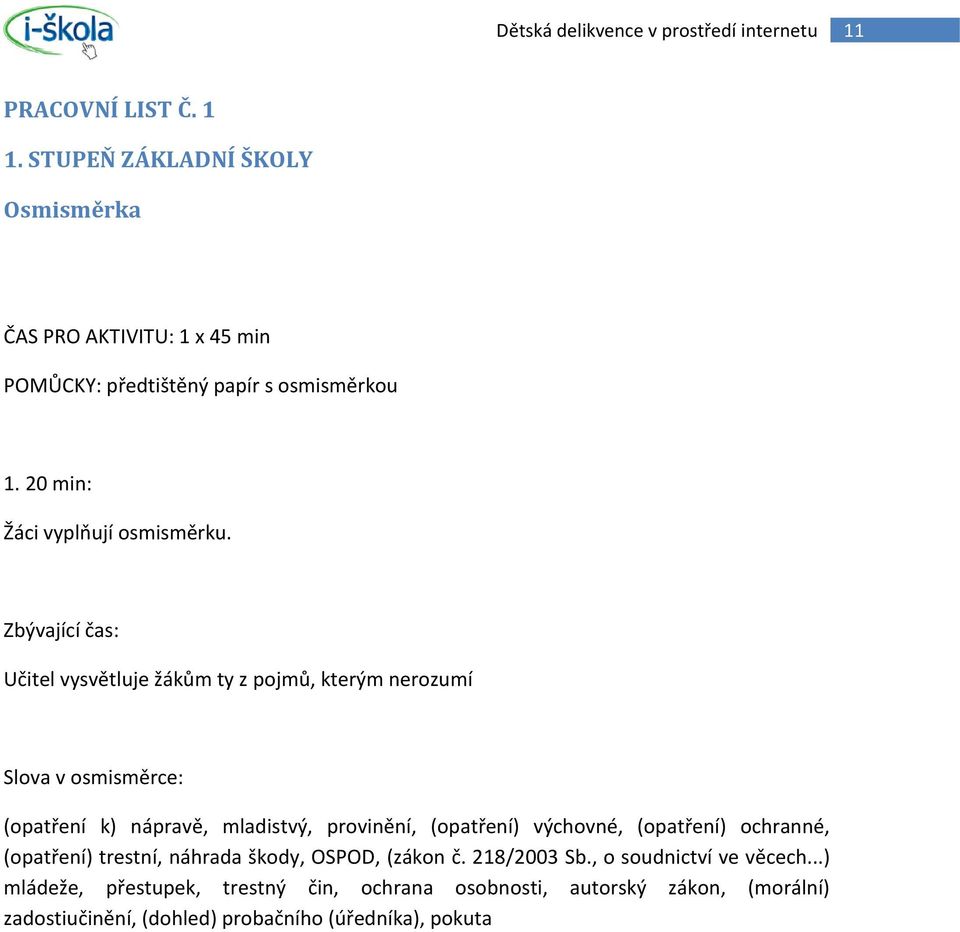 i-škola

Dětská delikvence v prostředí internetu 11

PRACOVNÍ LIST Č. 1

1. STUPEŇ ZÁKLADNÍ ŠKOLY

Osmisměrka

ČAS PRO AKTIVITU: 1 x 45 min

POMŮCKY: předtištěný papír s osmisměrkou

1. 20 min:

Žáci vyplňují osmisměrku.

Zbývající čas:

Učitel vysvětluje žákům ty z pojmů, kterým nerozumí

Slova v osmisměrce:

(opatření k) nápravě, mladistvý, provinění, (opatření) výchovné, (opatření) ochranné, (opatření) trestní, náhrada škody, OSPOD, (zákon č. 218/2003 Sb., o soudnictví ve věcech...) mládeže, přestupek, trestný čin, ochrana osobnosti, autorský zákon, (morální) zadostiučinění, (dohled) probačního (úředníka), pokuta